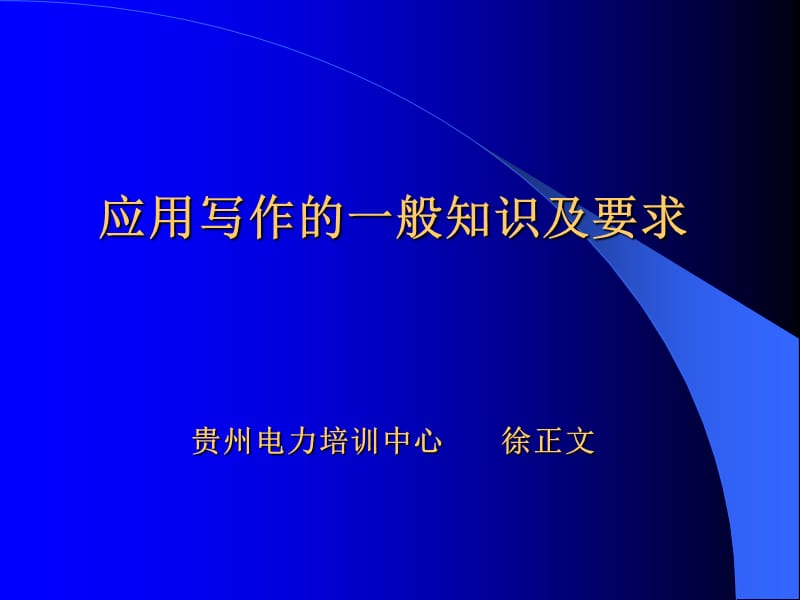 应用写作的一般知识及要求

贵州电力培训中心　　徐正文